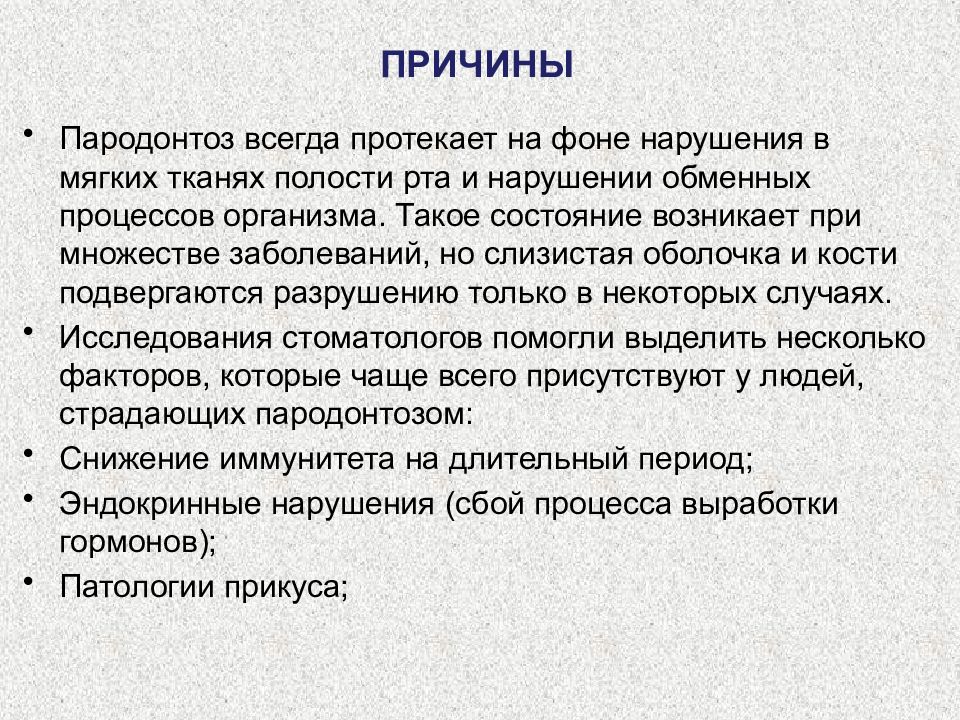 ПРИЧИНЫ

• Пародонтоз всегда протекает на фоне нарушения в мягких тканях полости рта и нарушении обменных процессов организма. Такое состояние возникает при множестве заболеваний, но слизистая оболочка и кости подвергаются разрушению только в некоторых случаях.
• Исследования стоматологов помогли выделить несколько факторов, которые чаще всего присутствуют у людей, страдающих пародонтозом:
• Снижение иммунитета на длительный период;
• Эндокринные нарушения (сбой процесса выработки гормонов);
• Патологии прикуса;